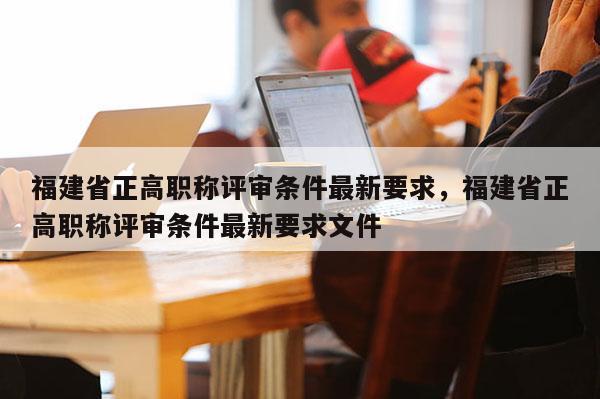 福建省正高职称评审条件最新要求，福建省正高职称评审条件最新要求文件